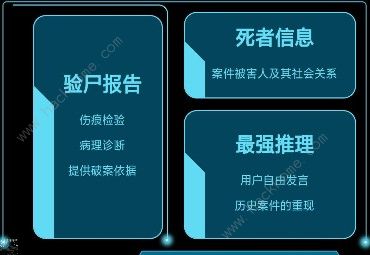 验尸报告

伤痕检验

病理诊断

提供破案依据

死者信息

案件被害人及其社会关系

最强推理

用户自由发言

历史案件的重现

www.hackhome.com

www.hackhome.com